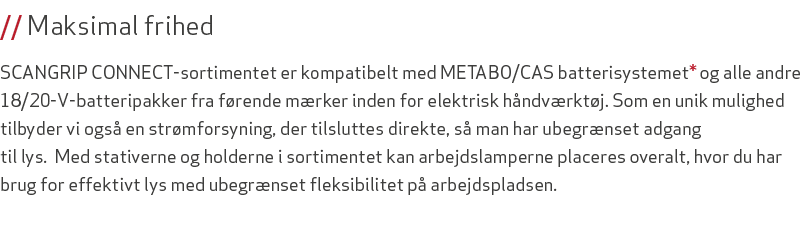 // Maksimal frihed

SCANGRIP CONNECT-sortimentet er kompatibelt med METABO/CAS batterisystemet* og alle andre 18/20-V-batteripakker fra førende mærker inden for elektrisk håndværktøj. Som en unik mulighed tilbyder vi også en strømforsyning, der tilsluttes direkte, så man har ubegrænset adgang til lys. Med stativerne og holderne i sortimentet kan arbejdslamperne placeres overalt, hvor du har brug for effektivt lys med ubegrænset fleksibilitet på arbejdspladsen.